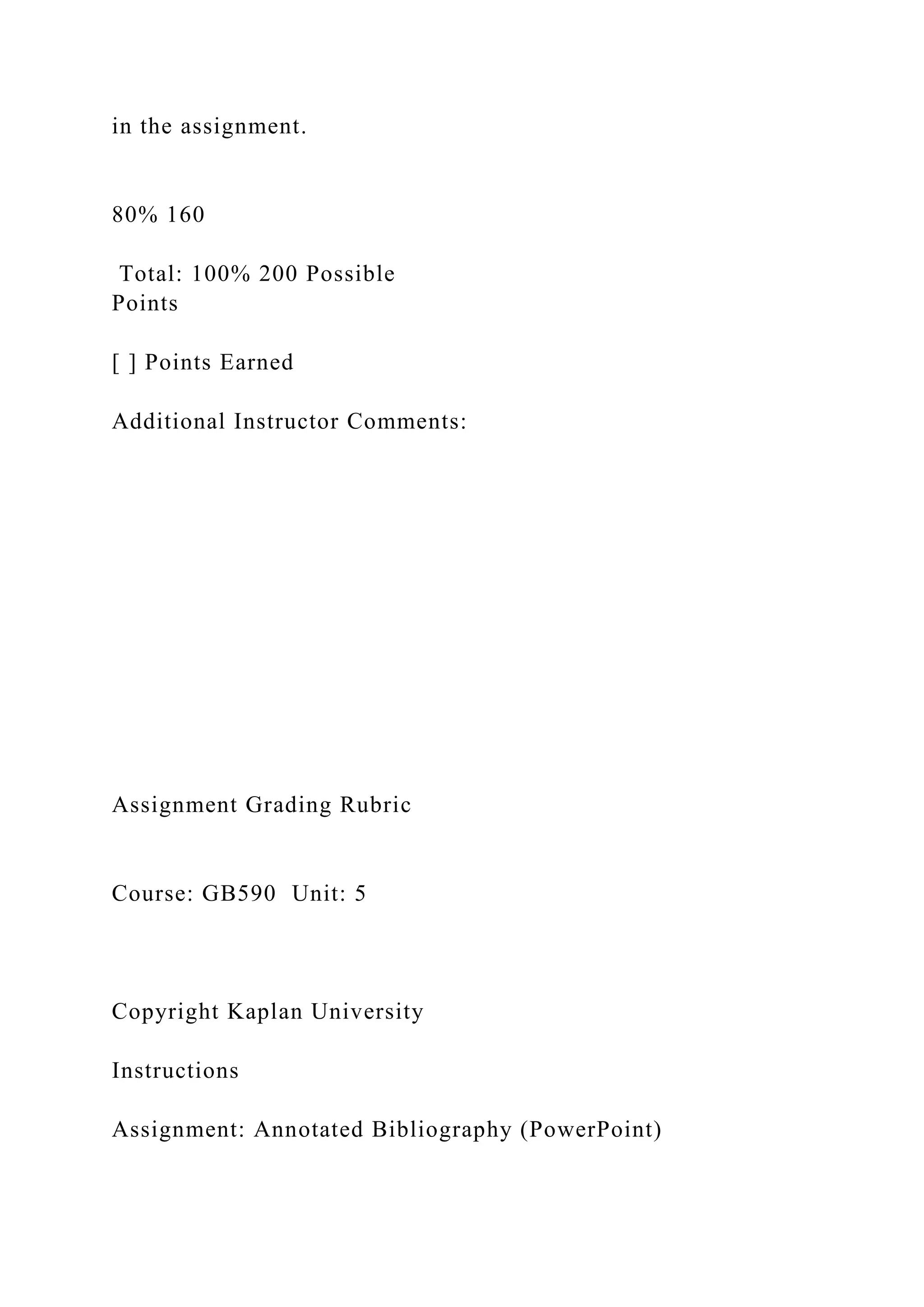 in the assignment.

80% 160

Total: 100% 200 Possible Points

[ ] Points Earned

Additional Instructor Comments:

Assignment Grading Rubric

Course: GB590 Unit: 5

Copyright Kaplan University

Instructions

Assignment: Annotated Bibliography (PowerPoint)